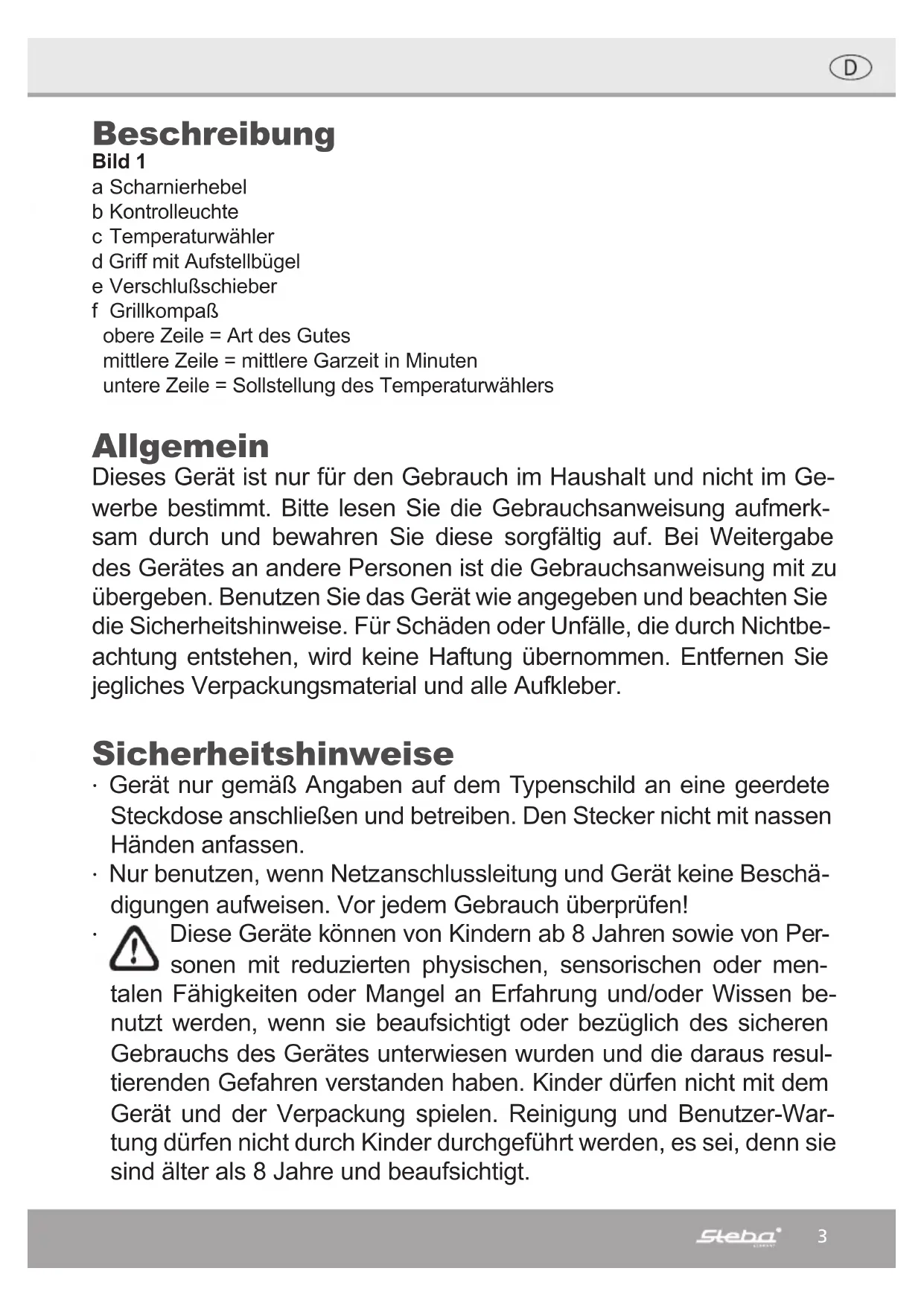 D

Beschreibung
Bild 1
a Scharnierhebel
b Kontrolleuchte
c Temperaturwähler
d Griff mit Aufstellbügel
e Verschlußschieber
f Grillkompaß
obere Zeile = Art des Gutes
mittlere Zeile = mittlere Garzeit in Minuten
untere Zeile = Sollstellung des Temperaturwählers

Allgemein
Dieses Gerät ist nur für den Gebrauch im Haushalt und nicht im Gewerbe bestimmt. Bitte lesen Sie die Gebrauchsanweisung aufmerksam durch und bewahren Sie diese sorgfältig auf. Bei Weitergabe des Gerätes an andere Personen ist die Gebrauchsanweisung mit zu übergeben. Benutzen Sie das Gerät wie angegeben und beachten Sie die Sicherheitshinweise. Für Schäden oder Unfälle, die durch Nichtbeachtung entstehen, wird keine Haftung übernommen. Entfernen Sie jegliches Verpackungsmaterial und alle Aufkleber.

Sicherheitshinweise
· Gerät nur gemäß Angaben auf dem Typenschild an eine geerdete Steckdose anschließen und betreiben. Den Stecker nicht mit nassen Händen anfassen.
· Nur benutzen, wenn Netzanschlussleitung und Gerät keine Beschädigungen aufweisen. Vor jedem Gebrauch überprüfen!
· Diese Geräte können von Kindern ab 8 Jahren sowie von Personen mit reduzierten physischen, sensorischen oder mentalen Fähigkeiten oder Mangel an Erfahrung und/oder Wissen benutzt werden, wenn sie beaufsichtigt oder bezüglich des sicheren Gebrauchs des Gerätes unterwiesen wurden und die daraus resultierenden Gefahren verstanden haben. Kinder dürfen nicht mit dem Gerät und der Verpackung spielen. Reinigung und Benutzer-Wartung dürfen nicht durch Kinder durchgeführt werden, es sei, denn sie sind älter als 8 Jahre und beaufsichtigt.

Steba 3